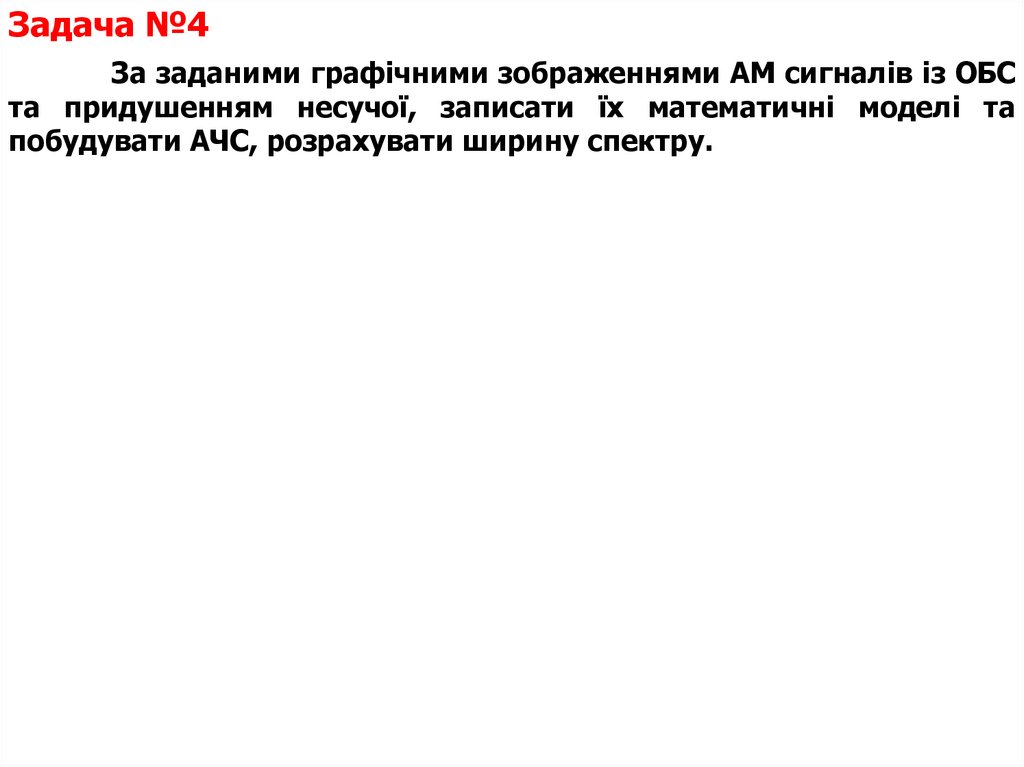 Задача №4

За заданими графічними зображеннями АМ сигналів із ОБС та придушенням несучої, записати їх математичні моделі та побудувати АЧС, розрахувати ширину спектру.